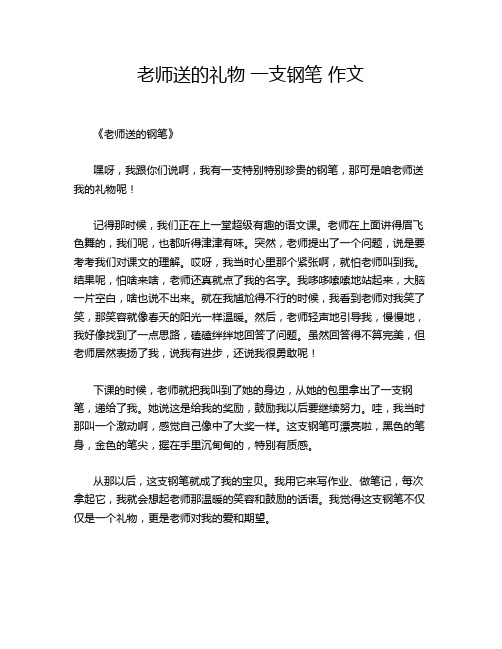 老师送的礼物 一支钢笔 作文

《老师送的钢笔》

嘿呀，我跟你们说啊，我有一支特别特别珍贵的钢笔，那可是咱老师送我的礼物呢！

记得那时候，我们正在上一堂超级有趣的语文课。老师在上面讲得眉飞色舞的，我们呢，也都听得津津有味。突然，老师提出了一个问题，说是要考考我们对课文的理解。哎呀，我当时心里那个紧张啊，就怕老师叫到我。结果呢，怕啥来啥，老师还真就点了我的名字。我哆哆嗦嗦地站起来，大脑一片空白，啥也说不出来。就在我尴尬得不行的时候，我看到老师对我笑了笑，那笑容就像春天的阳光一样温暖。然后，老师轻声地引导我，慢慢地，我好像找到了一点思路，磕磕绊绊地回答了问题。虽然回答得不算完美，但老师居然表扬了我，说我有进步，还说我很勇敢呢！

下课的时候，老师就把我叫到了她的身边，从她的包里拿出了一支钢笔，递给了我。她说这是给我的奖励，鼓励我以后要继续努力。哇，我当时那叫一个激动啊，感觉自己像中了大奖一样。这支钢笔可漂亮啦，黑色的笔身，金色的笔尖，握在手里沉甸甸的，特别有质感。

从那以后，这支钢笔就成了我的宝贝。我用它来写作业、做笔记，每次拿起它，我就会想起老师那温暖的笑容和鼓励的话语。我觉得这支钢笔不仅仅是一个礼物，更是老师对我的爱和期望。